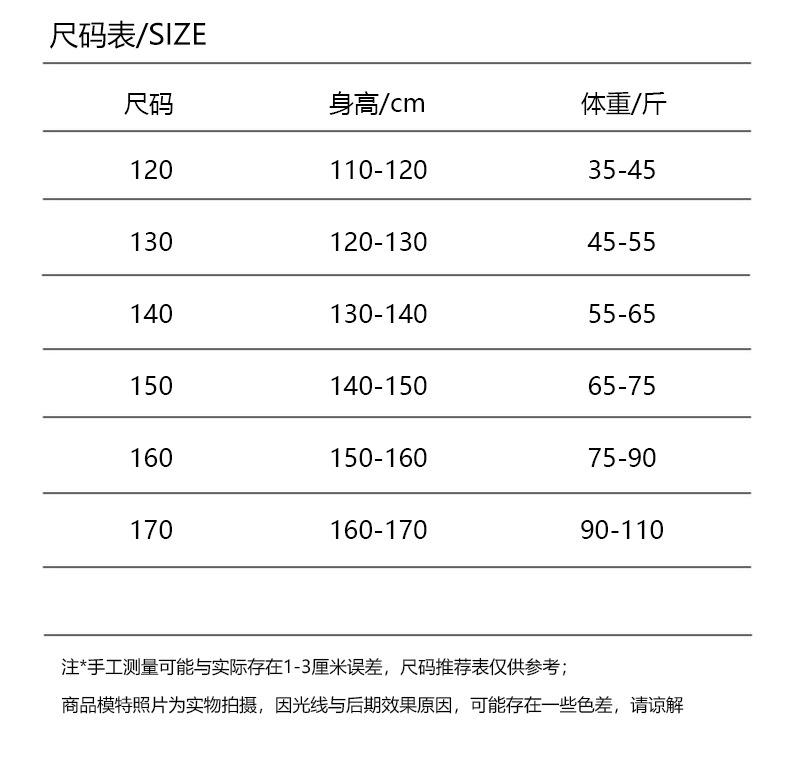 尺码表/SIZE

| 尺码 | 身高/cm | 体重/斤 |
|---|---|---|
| 120 | 110-120 | 35-45 |
| 130 | 120-130 | 45-55 |
| 140 | 130-140 | 55-65 |
| 150 | 140-150 | 65-75 |
| 160 | 150-160 | 75-90 |
| 170 | 160-170 | 90-110 |

注*手工测量可能与实际存在1-3厘米误差，尺码推荐表仅供参考；

商品模特照片为实物拍摄，因光线与后期效果原因，可能存在一些色差，请谅解